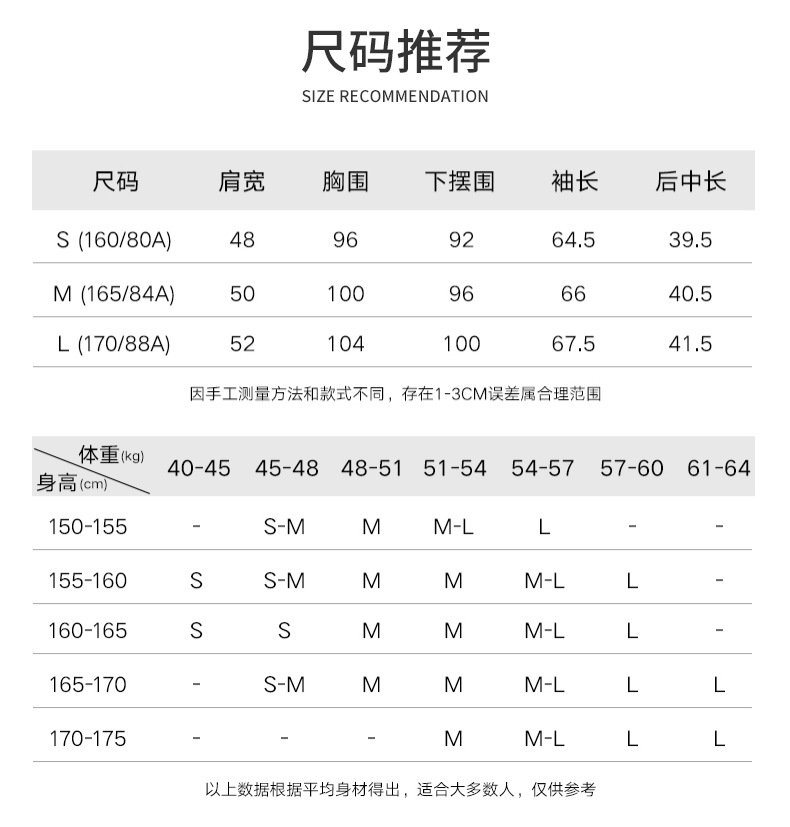 尺码推荐

SIZE RECOMMENDATION

| 尺码 | 肩宽 | 胸围 | 下摆围 | 袖长 | 后中长 |
|---|---|---|---|---|---|
| S (160/80A) | 48 | 96 | 92 | 64.5 | 39.5 |
| M (165/84A) | 50 | 100 | 96 | 66 | 40.5 |
| L (170/88A) | 52 | 104 | 100 | 67.5 | 41.5 |

因手工测量方法和款式不同，存在1-3CM误差属合理范围

| 体重(kg) 身高(cm) | 40-45 | 45-48 | 48-51 | 51-54 | 54-57 | 57-60 | 61-64 |
|---|---|---|---|---|---|---|---|
| 150-155 | - | S-M | M | M-L | L | - | - |
| 155-160 | S | S-M | M | M | M-L | L | - |
| 160-165 | S | S | M | M | M-L | L | - |
| 165-170 | - | S-M | M | M | M-L | L | L |
| 170-175 | - | - | - | M | M-L | L | L |

以上数据根据平均身材得出，适合大多数人，仅供参考